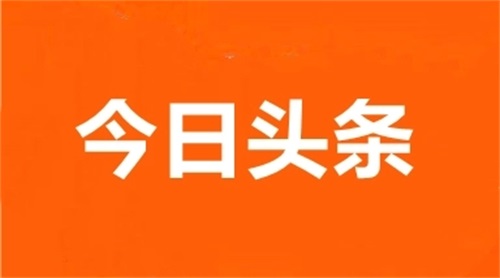 今日头条